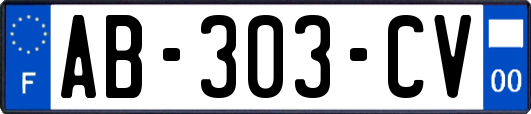 F
AB-303-CV
00